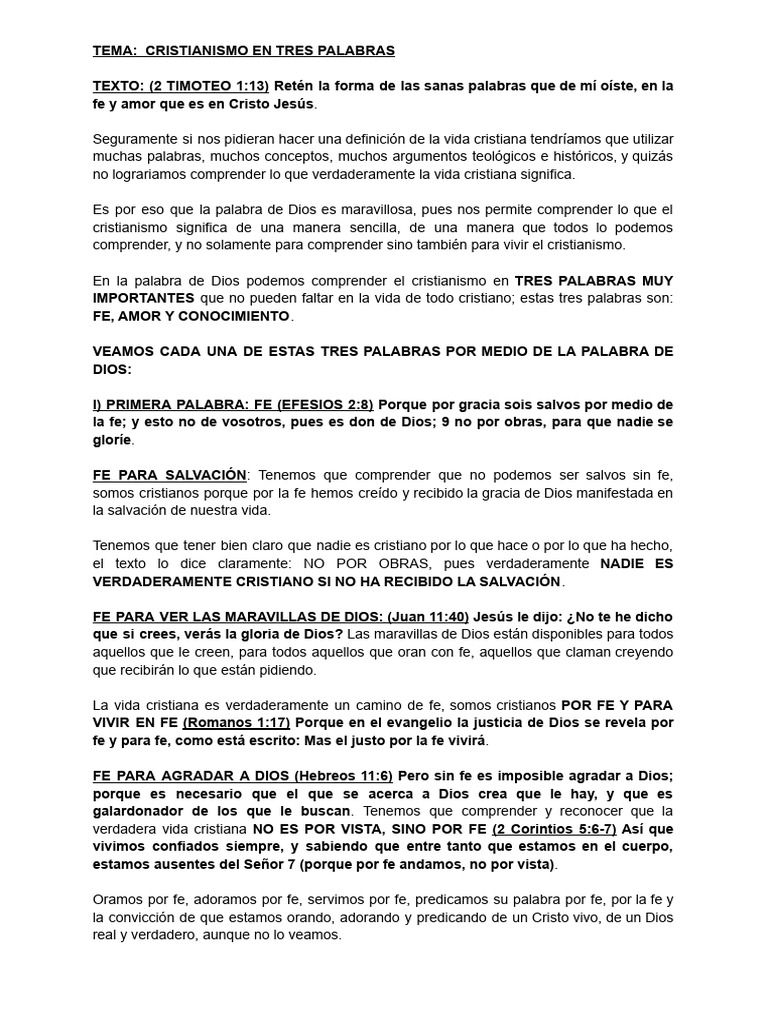 TEMA: CRISTIANISMO EN TRES PALABRAS

TEXTO: (2 TIMOTEO 1:13) Retén la forma de las sanas palabras que de mí oíste, en la fe y amor que es en Cristo Jesús.

Seguramente si nos pidieran hacer una definición de la vida cristiana tendríamos que utilizar muchas palabras, muchos conceptos, muchos argumentos teológicos e históricos, y quizás no lograriamos comprender lo que verdaderamente la vida cristiana significa.

Es por eso que la palabra de Dios es maravillosa, pues nos permite comprender lo que el cristianismo significa de una manera sencilla, de una manera que todos lo podemos comprender, y no solamente para comprender sino también para vivir el cristianismo.

En la palabra de Dios podemos comprender el cristianismo en TRES PALABRAS MUY IMPORTANTES que no pueden faltar en la vida de todo cristiano; estas tres palabras son: FE, AMOR Y CONOCIMIENTO.

VEAMOS CADA UNA DE ESTAS TRES PALABRAS POR MEDIO DE LA PALABRA DE DIOS:

I) PRIMERA PALABRA: FE (EFESIOS 2:8) Porque por gracia sois salvos por medio de la fe; y esto no de vosotros, pues es don de Dios; 9 no por obras, para que nadie se gloríe.

FE PARA SALVACIÓN: Tenemos que comprender que no podemos ser salvos sin fe, somos cristianos porque por la fe hemos creído y recibido la gracia de Dios manifestada en la salvación de nuestra vida.

Tenemos que tener bien claro que nadie es cristiano por lo que hace o por lo que ha hecho, el texto lo dice claramente: NO POR OBRAS, pues verdaderamente NADIE ES VERDADERAMENTE CRISTIANO SI NO HA RECIBIDO LA SALVACIÓN.

FE PARA VER LAS MARAVILLAS DE DIOS: (Juan 11:40) Jesús le dijo: ¿No te he dicho que si crees, verás la gloria de Dios? Las maravillas de Dios están disponibles para todos aquellos que le creen, para todos aquellos que oran con fe, aquellos que claman creyendo que recibirán lo que están pidiendo.

La vida cristiana es verdaderamente un camino de fe, somos cristianos POR FE Y PARA VIVIR EN FE (Romanos 1:17) Porque en el evangelio la justicia de Dios se revela por fe y para fe, como está escrito: Mas el justo por la fe vivirá.

FE PARA AGRADAR A DIOS (Hebreos 11:6) Pero sin fe es imposible agradar a Dios; porque es necesario que el que se acerca a Dios crea que le hay, y que es galardonador de los que le buscan. Tenemos que comprender y reconocer que la verdadera vida cristiana NO ES POR VISTA, SINO POR FE (2 Corintios 5:6-7) Así que vivimos confiados siempre, y sabiendo que entre tanto que estamos en el cuerpo, estamos ausentes del Señor 7 (porque por fe andamos, no por vista).

Oramos por fe, adoramos por fe, servimos por fe, predicamos su palabra por fe, por la fe y la convicción de que estamos orando, adorando y predicando de un Cristo vivo, de un Dios real y verdadero, aunque no lo veamos.